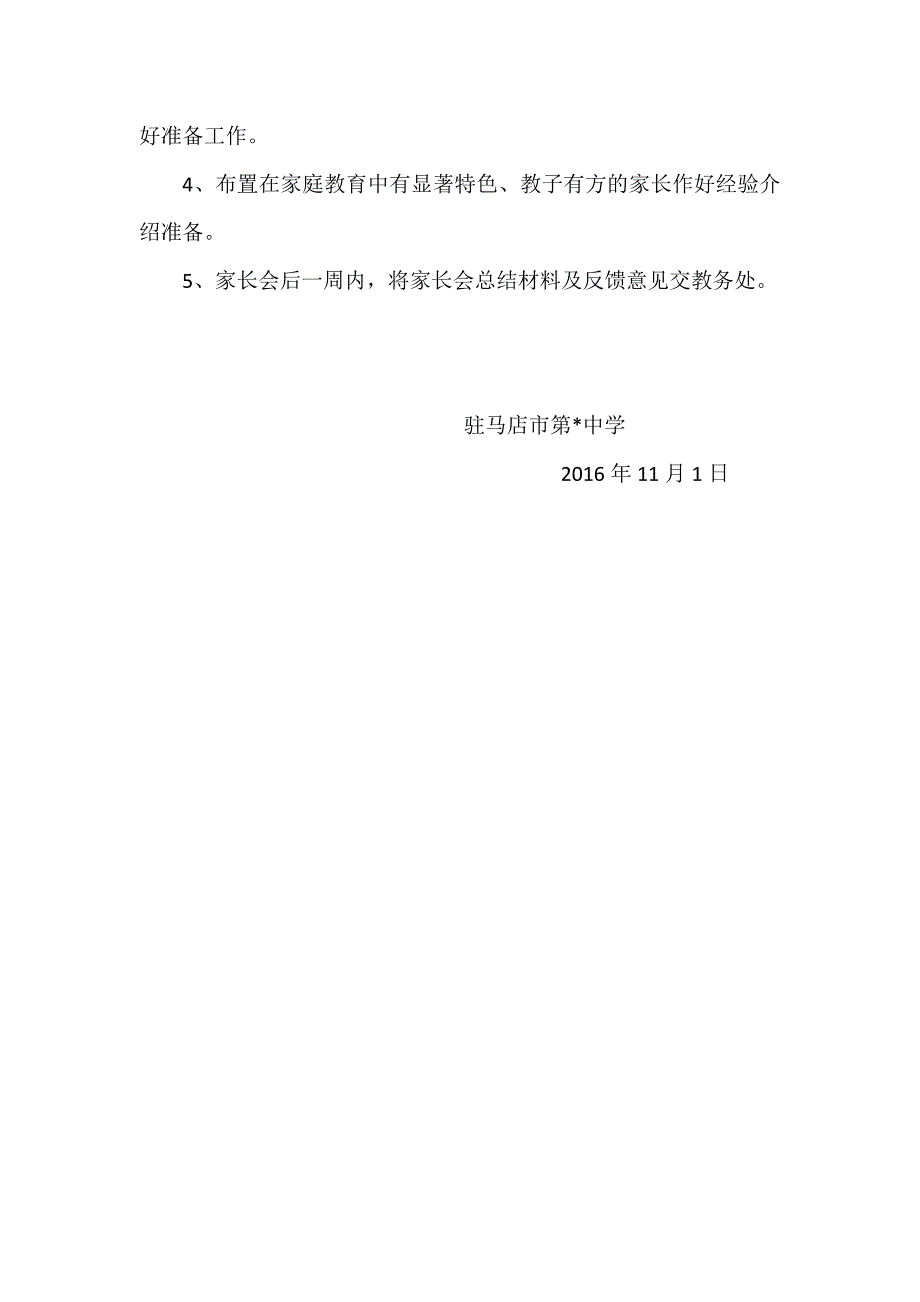 好准备工作。

4、布置在家庭教育中有显著特色、教子有方的家长作好经验介绍准备。

5、家长会后一周内，将家长会总结材料及反馈意见交教务处。

驻马店市第*中学

2016 年 11 月 1 日